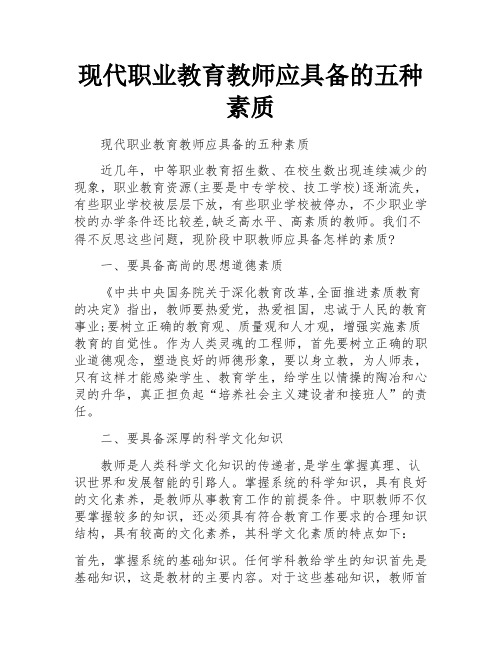 现代职业教育教师应具备的五种素质

现代职业教育教师应具备的五种素质

近几年，中等职业教育招生数、在校生数出现连续减少的现象，职业教育资源(主要是中专学校、技工学校)逐渐流失，有些职业学校被层层下放，有些职业学校被停办，不少职业学校的办学条件还比较差,缺乏高水平、高素质的教师。我们不得不反思这些问题，现阶段中职教师应具备怎样的素质?

一、要具备高尚的思想道德素质

《中共中央国务院关于深化教育改革,全面推进素质教育的决定》指出，教师要热爱党，热爱祖国，忠诚于人民的教育事业;要树立正确的教育观、质量观和人才观，增强实施素质教育的自觉性。作为人类灵魂的工程师，首先要树立正确的职业道德观念，塑造良好的师德形象，要以身立教，为人师表，只有这样才能感染学生、教育学生，给学生以情操的陶冶和心灵的升华，真正担负起“培养社会主义建设者和接班人”的责任。

二、要具备深厚的科学文化知识

教师是人类科学文化知识的传递者,是学生掌握真理、认识世界和发展智能的引路人。掌握系统的科学知识，具有良好的文化素养，是教师从事教育工作的前提条件。中职教师不仅要掌握较多的知识，还必须具有符合教育工作要求的合理知识结构，具有较高的文化素养，其科学文化素质的特点如下:

首先，掌握系统的基础知识。任何学科教给学生的知识首先是基础知识，这是教材的主要内容。对于这些基础知识，教师首